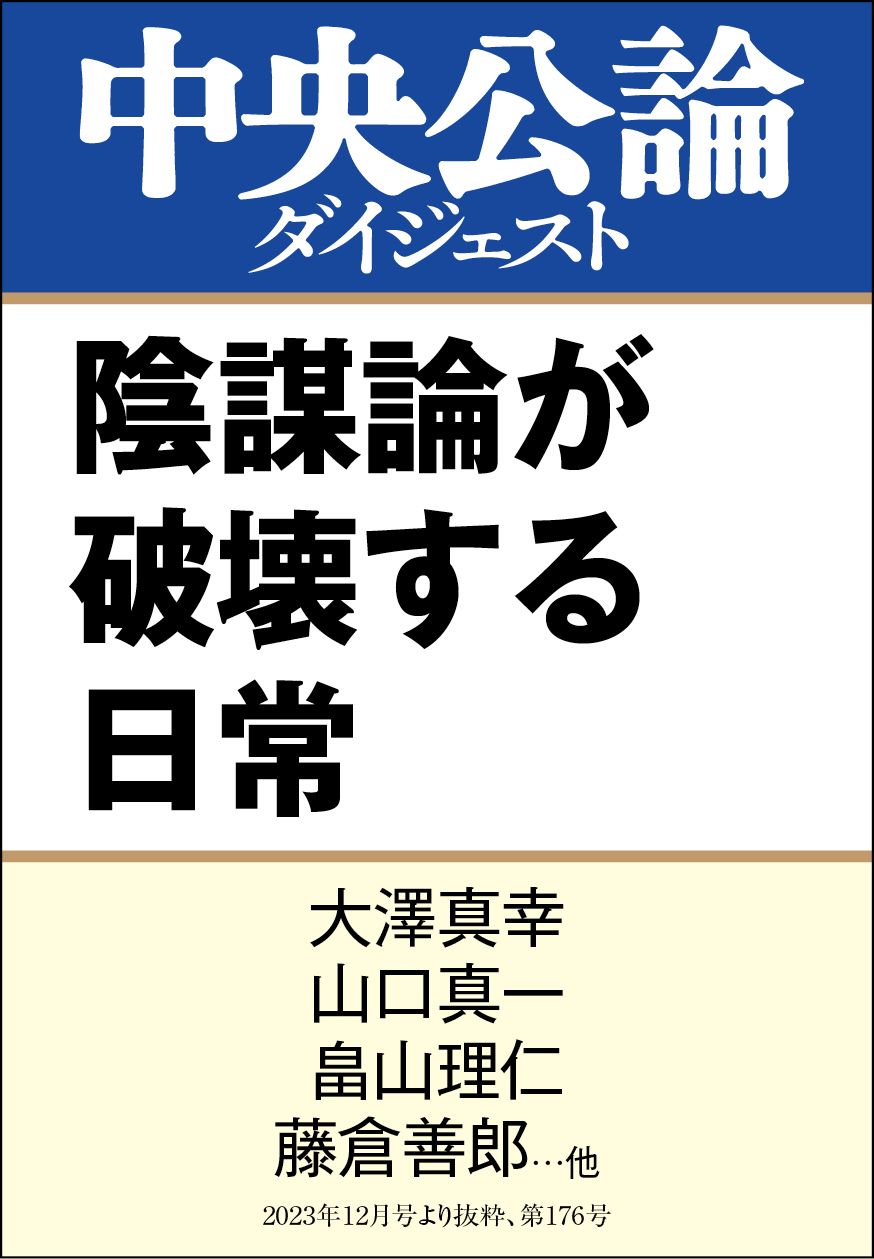 中央公論
ダイジェスト

陰謀論が
破壊する
日常

大澤真幸
山口真一
畠山理仁
藤倉善郎…他

2023年12月号より抜粋、第176号